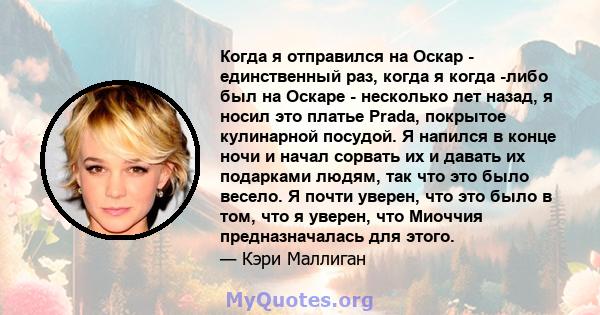 Когда я отправился на Оскар - единственный раз, когда я когда -либо был на Оскаре - несколько лет назад, я носил это платье Prada, покрытое кулинарной посудой. Я напился в конце ночи и начал сорвать их и давать их подарками людям, так что это было весело. Я почти уверен, что это было в том, что я уверен, что Миоччия предназначалась для этого.
— Кэри Маллиган

MyQuotes.org